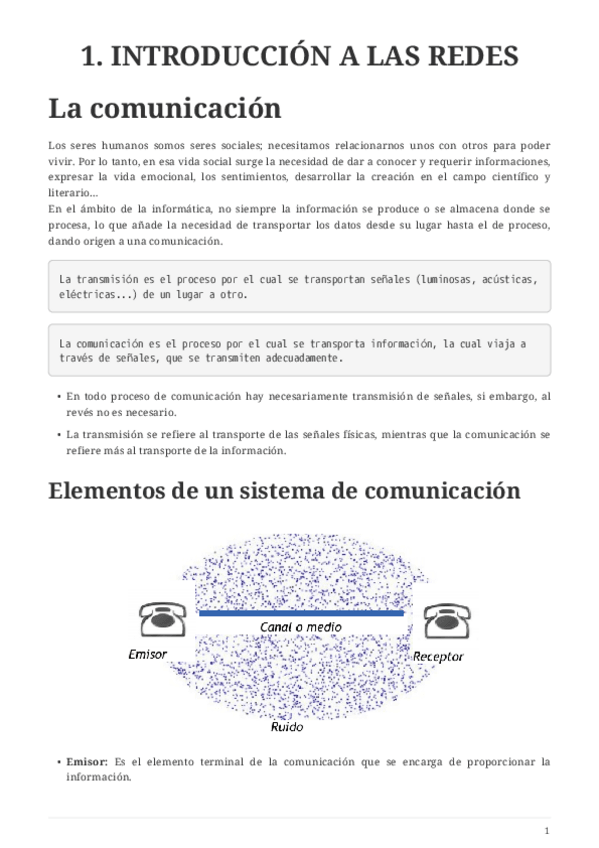 1. INTRODUCCIÓN A LAS REDES

La comunicación

Los seres humanos somos seres sociales; necesitamos relacionarnos unos con otros para poder vivir. Por lo tanto, en esa vida social surge la necesidad de dar a conocer y requerir informaciones, expresar la vida emocional, los sentimientos, desarrollar la creación en el campo científico y literario...
En el ámbito de la informática, no siempre la información se produce o se almacena donde se procesa, lo que añade la necesidad de transportar los datos desde su lugar hasta el de proceso, dando origen a una comunicación.

La transmisión es el proceso por el cual se transportan señales (luminosas, acústicas, eléctricas...) de un lugar a otro.

La comunicación es el proceso por el cual se transporta información, la cual viaja a través de señales, que se transmiten adecuadamente.

• En todo proceso de comunicación hay necesariamente transmisión de señales, si embargo, al revés no es necesario.

• La transmisión se refiere al transporte de las señales físicas, mientras que la comunicación se refiere más al transporte de la información.

Elementos de un sistema de comunicación

Canal o medio

Emisor

Receptor

Ruido

• Emisor: Es el elemento terminal de la comunicación que se encarga de proporcionar la información.

1